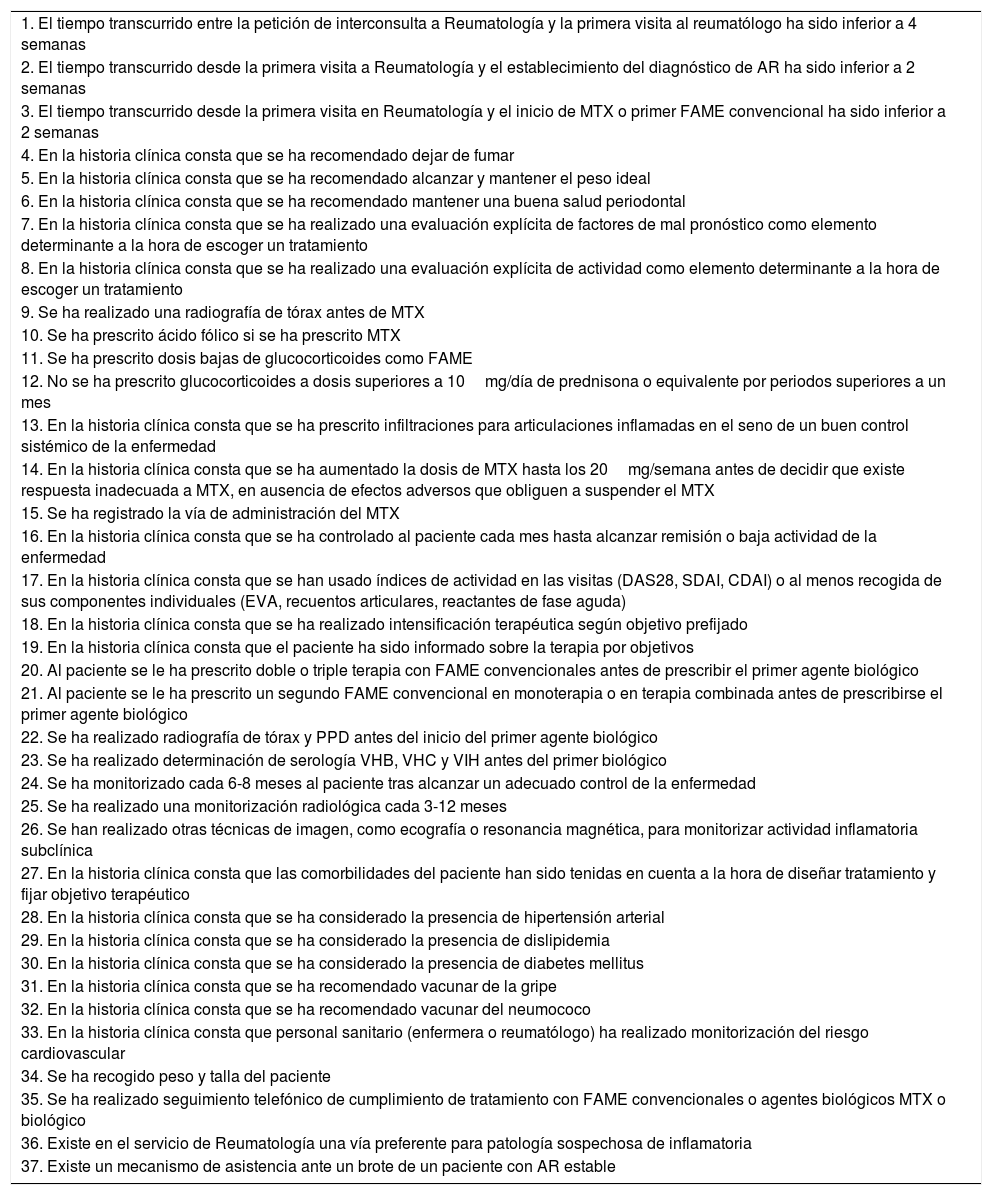 1. El tiempo transcurrido entre la petición de interconsulta a Reumatología y la primera visita al reumatólogo ha sido inferior a 4 semanas
2. El tiempo transcurrido desde la primera visita a Reumatología y el establecimiento del diagnóstico de AR ha sido inferior a 2 semanas
3. El tiempo transcurrido desde la primera visita en Reumatología y el inicio de MTX o primer FAME convencional ha sido inferior a 2 semanas
4. En la historia clínica consta que se ha recomendado dejar de fumar
5. En la historia clínica consta que se ha recomendado alcanzar y mantener el peso ideal
6. En la historia clínica consta que se ha recomendado mantener una buena salud periodontal
7. En la historia clínica consta que se ha realizado una evaluación explícita de factores de mal pronóstico como elemento determinante a la hora de escoger un tratamiento
8. En la historia clínica consta que se ha realizado una evaluación explícita de actividad como elemento determinante a la hora de escoger un tratamiento
9. Se ha realizado una radiografía de tórax antes de MTX
10. Se ha prescrito ácido fólico si se ha prescrito MTX
11. Se ha prescrito dosis bajas de glucocorticoides como FAME
12. No se ha prescrito glucocorticoides a dosis superiores a 10 mg/día de prednisona o equivalente por periodos superiores a un mes
13. En la historia clínica consta que se ha prescrito infiltraciones para articulaciones inflamadas en el seno de un buen control sistémico de la enfermedad
14. En la historia clínica consta que se ha aumentado la dosis de MTX hasta los 20 mg/semana antes de decidir que existe respuesta inadecuada a MTX, en ausencia de efectos adversos que obliguen a suspender el MTX
15. Se ha registrado la vía de administración del MTX
16. En la historia clínica consta que se ha controlado al paciente cada mes hasta alcanzar remisión o baja actividad de la enfermedad
17. En la historia clínica consta que se han usado índices de actividad en las visitas (DAS28, SDAI, CDAI) o al menos recogida de sus componentes individuales (EVA, recuentos articulares, reactantes de fase aguda)
18. En la historia clínica consta que se ha realizado intensificación terapéutica según objetivo prefijado
19. En la historia clínica consta que el paciente ha sido informado sobre la terapia por objetivos
20. Al paciente se le ha prescrito doble o triple terapia con FAME convencionales antes de prescribir el primer agente biológico
21. Al paciente se le ha prescrito un segundo FAME convencional en monoterapia o en terapia combinada antes de prescribirse el primer agente biológico
22. Se ha realizado radiografía de tórax y PPD antes del inicio del primer agente biológico
23. Se ha realizado determinación de serología VHB, VHC y VIH antes del primer biológico
24. Se ha monitorizado cada 6-8 meses al paciente tras alcanzar un adecuado control de la enfermedad
25. Se ha realizado una monitorización radiológica cada 3-12 meses
26. Se han realizado otras técnicas de imagen, como ecografía o resonancia magnética, para monitorizar actividad inflamatoria subclínica
27. En la historia clínica consta que las comorbilidades del paciente han sido tenidas en cuenta a la hora de diseñar tratamiento y fijar objetivo terapéutico
28. En la historia clínica consta que se ha considerado la presencia de hipertensión arterial
29. En la historia clínica consta que se ha considerado la presencia de dislipidemia
30. En la historia clínica consta que se ha considerado la presencia de diabetes mellitus
31. En la historia clínica consta que se ha recomendado vacunar de la gripe
32. En la historia clínica consta que se ha recomendado vacunar del neumococo
33. En la historia clínica consta que personal sanitario (enfermera o reumatólogo) ha realizado monitorización del riesgo cardiovascular
34. Se ha recogido peso y talla del paciente
35. Se ha realizado seguimiento telefónico de cumplimiento de tratamiento con FAME convencionales o agentes biológicos MTX o biológico
36. Existe en el servicio de Reumatología una vía preferente para patología sospechosa de inflamatoria
37. Existe un mecanismo de asistencia ante un brote de un paciente con AR estable